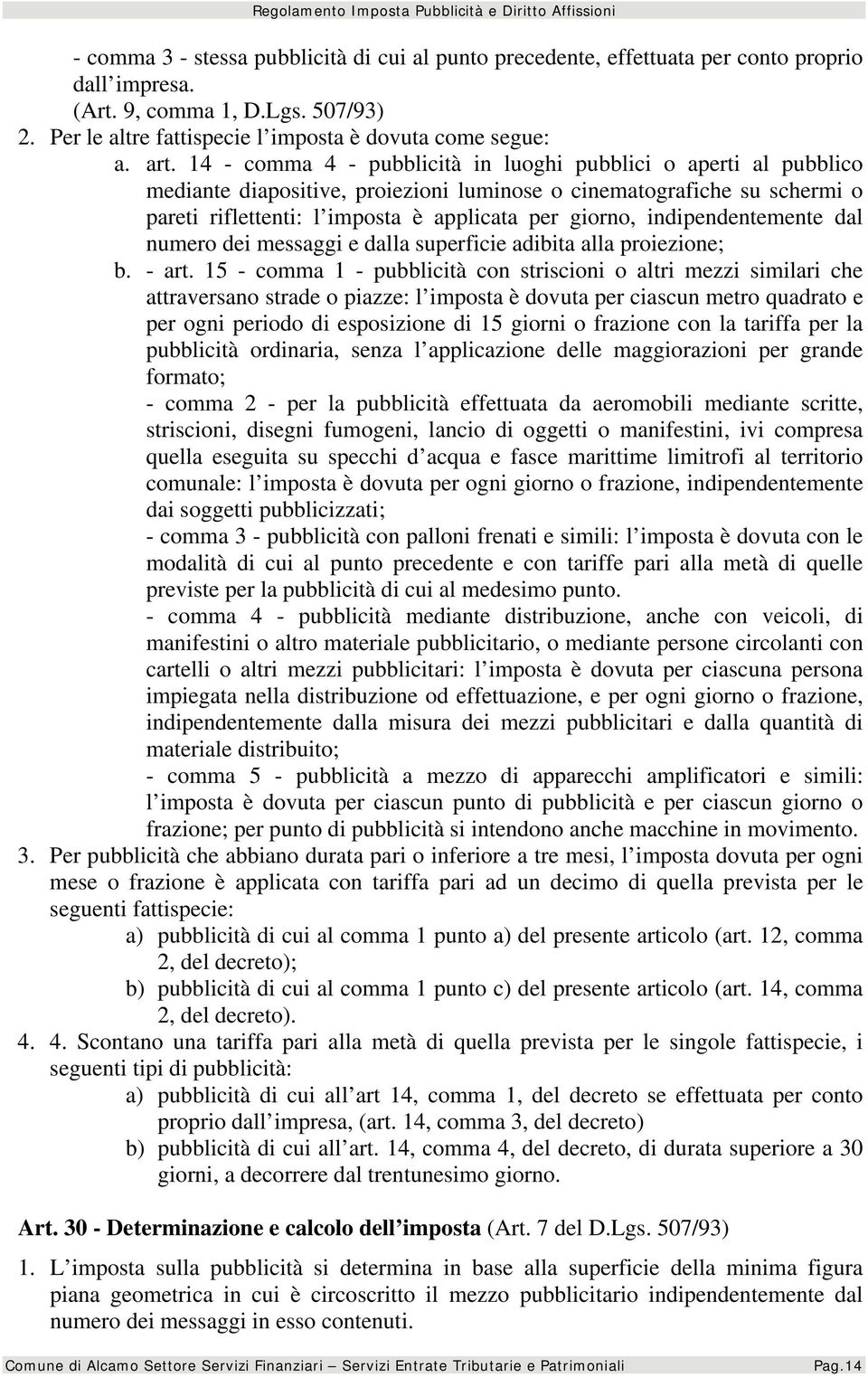 Regolamento Imposta Pubblicità e Diritto Affissioni

- comma 3 - stessa pubblicità di cui al punto precedente, effettuata per conto proprio dall impresa.
(Art. 9, comma 1, D.Lgs. 507/93)
2. Per le altre fattispecie l imposta è dovuta come segue:
a. art. 14 - comma 4 - pubblicità in luoghi pubblici o aperti al pubblico mediante diapositive, proiezioni luminose o cinematografiche su schermi o pareti riflettenti: l imposta è applicata per giorno, indipendentemente dal numero dei messaggi e dalla superficie adibita alla proiezione;
b. - art. 15 - comma 1 - pubblicità con striscioni o altri mezzi similari che attraversano strade o piazze: l imposta è dovuta per ciascun metro quadrato e per ogni periodo di esposizione di 15 giorni o frazione con la tariffa per la pubblicità ordinaria, senza l applicazione delle maggiorazioni per grande formato;
- comma 2 - per la pubblicità effettuata da aeromobili mediante scritte, striscioni, disegni fumogeni, lancio di oggetti o manifestini, ivi compresa quella eseguita su specchi d acqua e fasce marittime limitrofi al territorio comunale: l imposta è dovuta per ogni giorno o frazione, indipendentemente dai soggetti pubblicizzati;
- comma 3 - pubblicità con palloni frenati e simili: l imposta è dovuta con le modalità di cui al punto precedente e con tariffe pari alla metà di quelle previste per la pubblicità di cui al medesimo punto.
- comma 4 - pubblicità mediante distribuzione, anche con veicoli, di manifestini o altro materiale pubblicitario, o mediante persone circolanti con cartelli o altri mezzi pubblicitari: l imposta è dovuta per ciascuna persona impiegata nella distribuzione od effettuazione, e per ogni giorno o frazione, indipendentemente dalla misura dei mezzi pubblicitari e dalla quantità di materiale distribuito;
- comma 5 - pubblicità a mezzo di apparecchi amplificatori e simili: l imposta è dovuta per ciascun punto di pubblicità e per ciascun giorno o frazione; per punto di pubblicità si intendono anche macchine in movimento.
3. Per pubblicità che abbiano durata pari o inferiore a tre mesi, l imposta dovuta per ogni mese o frazione è applicata con tariffa pari ad un decimo di quella prevista per le seguenti fattispecie:
a) pubblicità di cui al comma 1 punto a) del presente articolo (art. 12, comma 2, del decreto);
b) pubblicità di cui al comma 1 punto c) del presente articolo (art. 14, comma 2, del decreto).
4. 4. Scontano una tariffa pari alla metà di quella prevista per le singole fattispecie, i seguenti tipi di pubblicità:
a) pubblicità di cui all art 14, comma 1, del decreto se effettuata per conto proprio dall impresa, (art. 14, comma 3, del decreto)
b) pubblicità di cui all art. 14, comma 4, del decreto, di durata superiore a 30 giorni, a decorrere dal trentunesimo giorno.

Art. 30 - Determinazione e calcolo dell imposta (Art. 7 del D.Lgs. 507/93)

1. L imposta sulla pubblicità si determina in base alla superficie della minima figura piana geometrica in cui è circoscritto il mezzo pubblicitario indipendentemente dal numero dei messaggi in esso contenuti.

Comune di Alcamo Settore Servizi Finanziari – Servizi Entrate Tributarie e Patrimoniali Pag.14